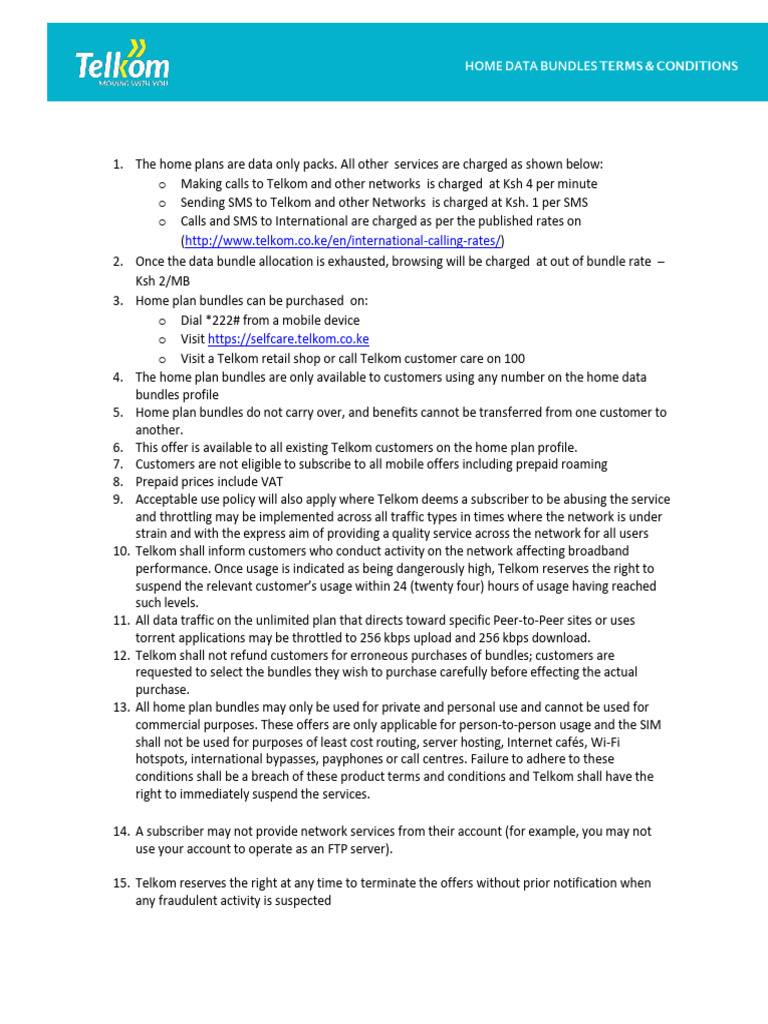 Telkom
MOVING WITH YOU

HOME DATA BUNDLES TERMS & CONDITIONS

1. The home plans are data only packs. All other services are charged as shown below:
   o Making calls to Telkom and other networks is charged at Ksh 4 per minute
   o Sending SMS to Telkom and other Networks is charged at Ksh. 1 per SMS
   o Calls and SMS to International are charged as per the published rates on (http://www.telkom.co.ke/en/international-calling-rates/)
2. Once the data bundle allocation is exhausted, browsing will be charged at out of bundle rate – Ksh 2/MB
3. Home plan bundles can be purchased on:
   o Dial *222# from a mobile device
   o Visit https://selfcare.telkom.co.ke
   o Visit a Telkom retail shop or call Telkom customer care on 100
4. The home plan bundles are only available to customers using any number on the home data bundles profile
5. Home plan bundles do not carry over, and benefits cannot be transferred from one customer to another.
6. This offer is available to all existing Telkom customers on the home plan profile.
7. Customers are not eligible to subscribe to all mobile offers including prepaid roaming
8. Prepaid prices include VAT
9. Acceptable use policy will also apply where Telkom deems a subscriber to be abusing the service and throttling may be implemented across all traffic types in times where the network is under strain and with the express aim of providing a quality service across the network for all users
10. Telkom shall inform customers who conduct activity on the network affecting broadband performance. Once usage is indicated as being dangerously high, Telkom reserves the right to suspend the relevant customer's usage within 24 (twenty four) hours of usage having reached such levels.
11. All data traffic on the unlimited plan that directs toward specific Peer-to-Peer sites or uses torrent applications may be throttled to 256 kbps upload and 256 kbps download.
12. Telkom shall not refund customers for erroneous purchases of bundles; customers are requested to select the bundles they wish to purchase carefully before effecting the actual purchase.
13. All home plan bundles may only be used for private and personal use and cannot be used for commercial purposes. These offers are only applicable for person-to-person usage and the SIM shall not be used for purposes of least cost routing, server hosting, Internet cafés, Wi-Fi hotspots, international bypasses, payphones or call centres. Failure to adhere to these conditions shall be a breach of these product terms and conditions and Telkom shall have the right to immediately suspend the services.

14. A subscriber may not provide network services from their account (for example, you may not use your account to operate as an FTP server).

15. Telkom reserves the right at any time to terminate the offers without prior notification when any fraudulent activity is suspected